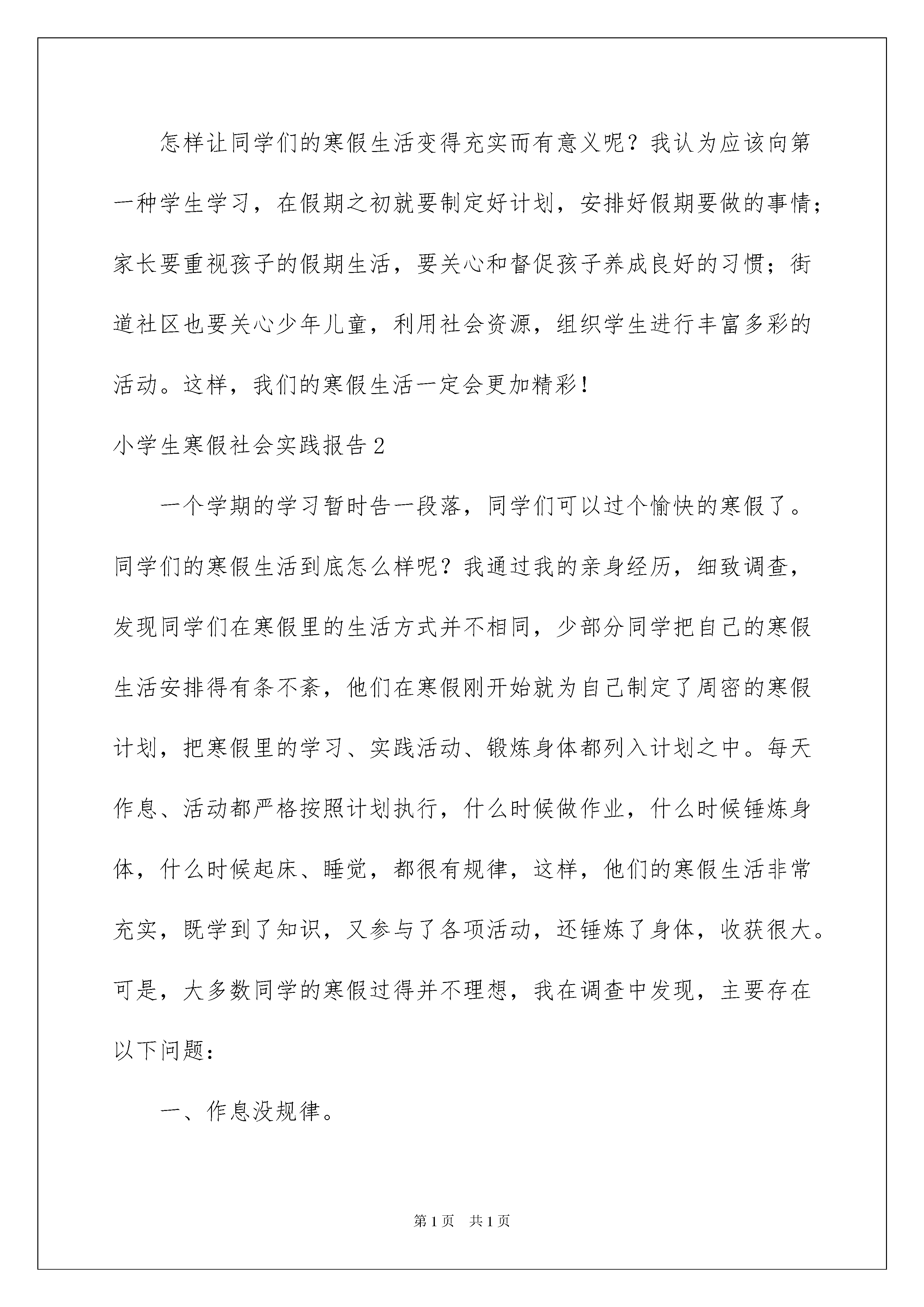 怎样让同学们的寒假生活变得充实而有意义呢？我认为应该向第一种学生学习，在假期之初就要制定好计划，安排好假期要做的事情；家长要重视孩子的假期生活，要关心和督促孩子养成良好的习惯；街道社区也要关心少年儿童，利用社会资源，组织学生进行丰富多彩的活动。这样，我们的寒假生活一定会更加精彩！

小学生寒假社会实践报告2

一个学期的学习暂时告一段落，同学们可以过个愉快的寒假了。同学们的寒假生活到底怎么样呢？我通过我的亲身经历，细致调查，发现同学们在寒假里的生活方式并不相同，少部分同学把自己的寒假生活安排得有条不紊，他们在寒假刚开始就为自己制定了周密的寒假计划，把寒假里的学习、实践活动、锻炼身体都列入计划之中。每天作息、活动都严格按照计划执行，什么时候做作业，什么时候锤炼身体，什么时候起床、睡觉，都很有规律，这样，他们的寒假生活非常充实，既学到了知识，又参与了各项活动，还锤炼了身体，收获很大。可是，大多数同学的寒假过得并不理想，我在调查中发现，主要存在以下问题：

一、作息没规律。

第1页 共1页